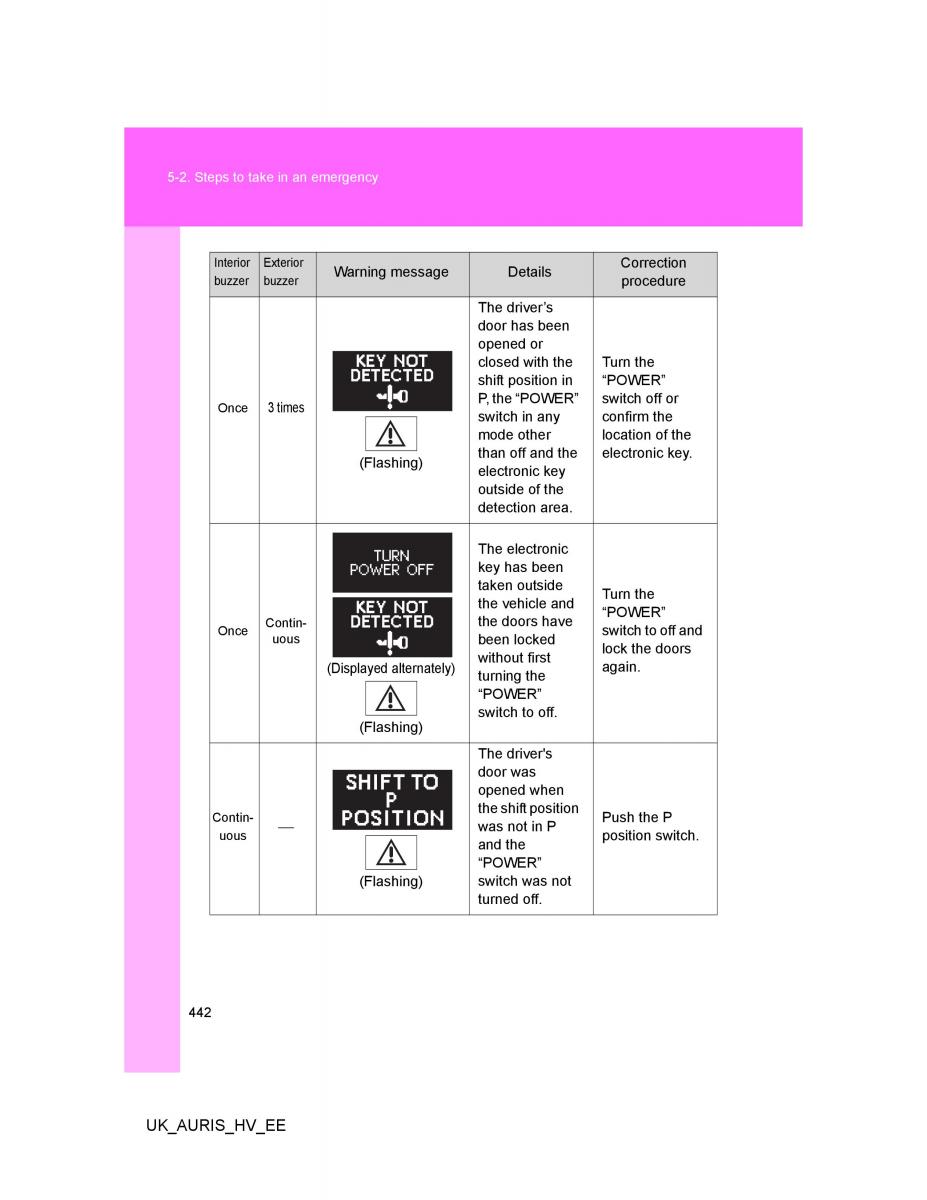 5-2. Steps to take in an emergency

| Interior buzzer | Exterior buzzer | Warning message | Details | Correction procedure |
|---|---|---|---|---|
| Once | 3 times | KEY NOT DETECTED (Flashing) | The driver's door has been opened or closed with the shift position in P, the "POWER" switch in any mode other than off and the electronic key outside of the detection area. | Turn the "POWER" switch off or confirm the location of the electronic key. |
| Once | Continuous | TURN POWER OFF KEY NOT DETECTED (Displayed alternately) (Flashing) | The electronic key has been taken outside the vehicle and the doors have been locked without first turning the "POWER" switch to off. | Turn the "POWER" switch to off and lock the doors again. |
| Continuous | — | SHIFT TO P POSITION (Flashing) | The driver's door was opened when the shift position was not in P and the "POWER" switch was not turned off. | Push the P position switch. |

442

UK_AURIS_HV_EE